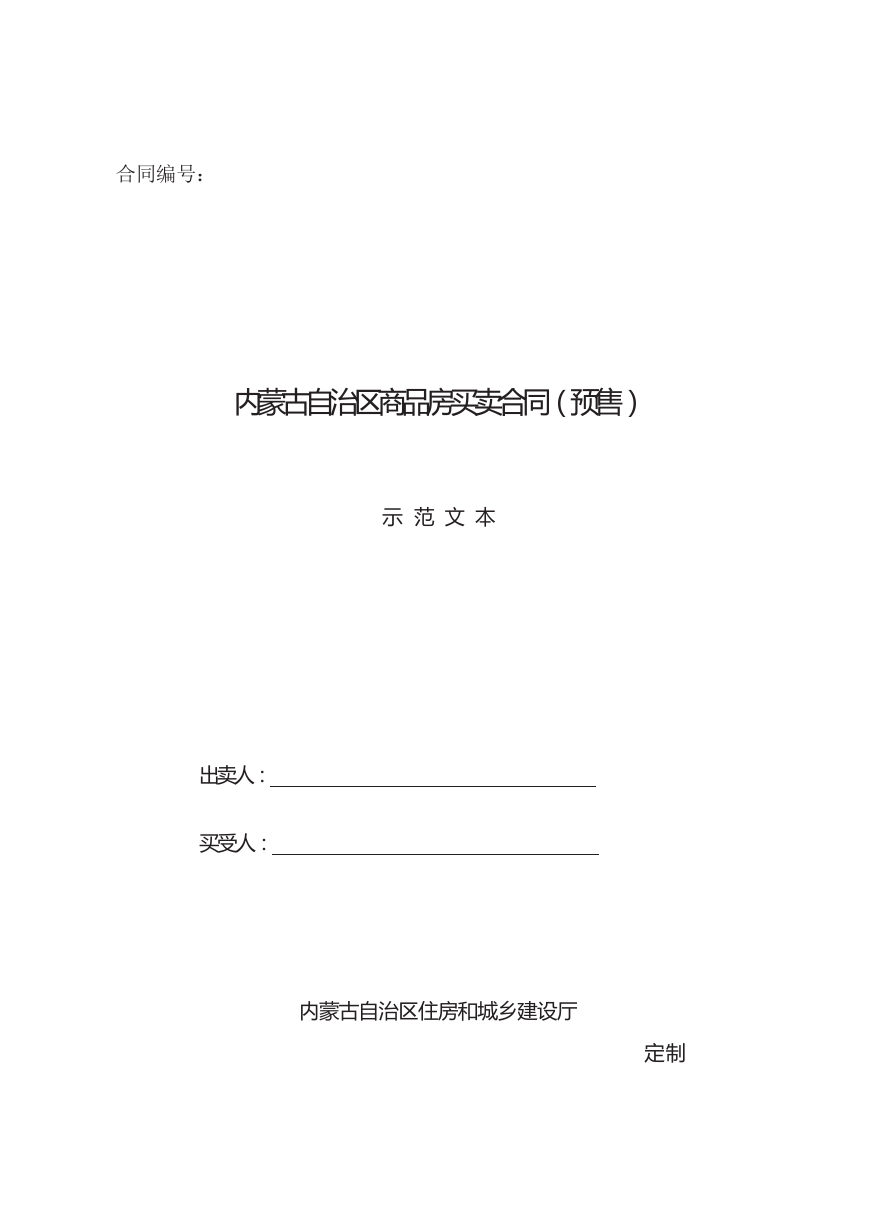 合同编号：

内蒙古自治区商品房买卖合同（预售）

示 范 文 本

出卖人：

买受人：

内蒙古自治区住房和城乡建设厅

定制